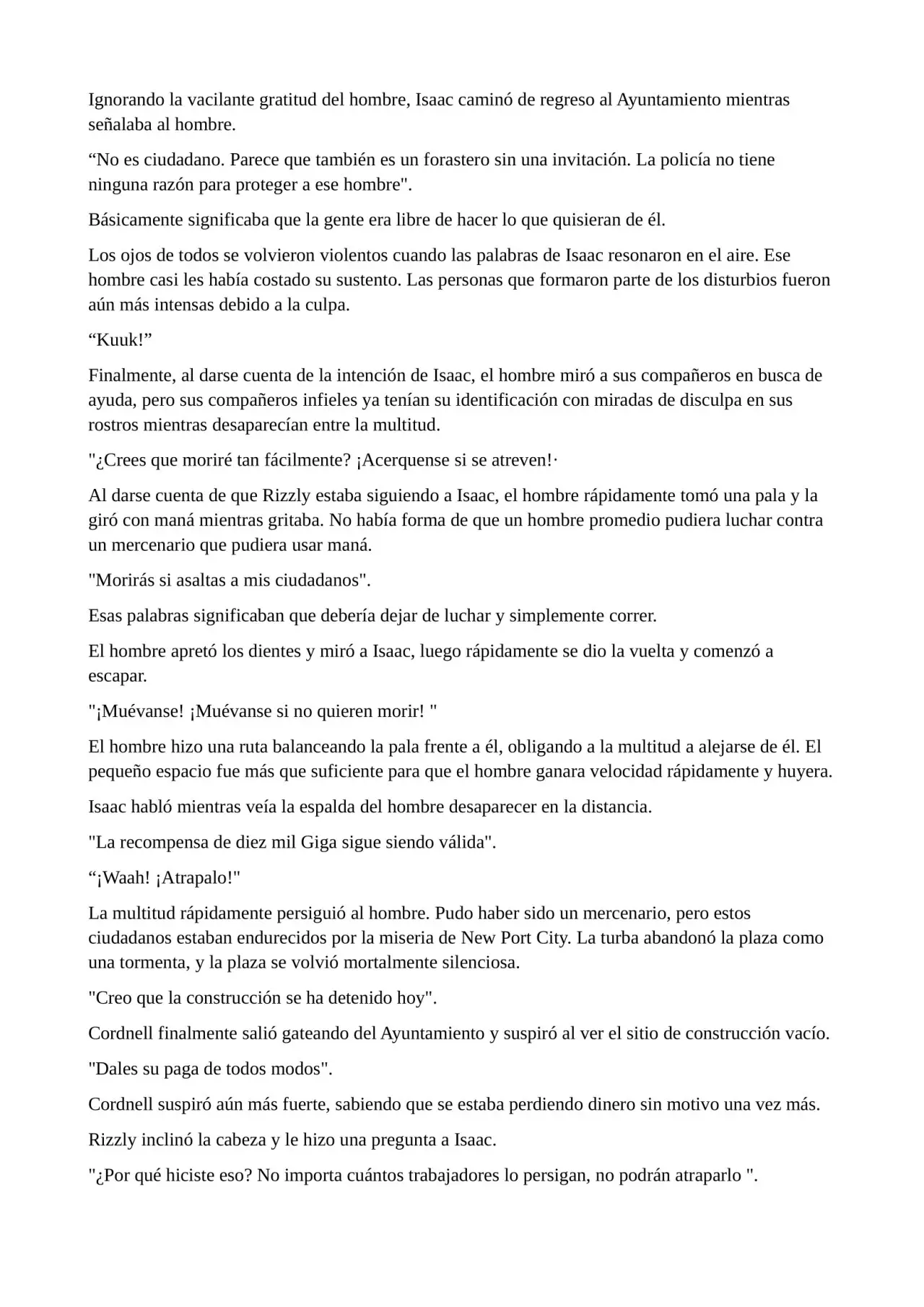 Ignorando la vacilante gratitud del hombre, Isaac caminó de regreso al Ayuntamiento mientras señalaba al hombre.

“No es ciudadano. Parece que también es un forastero sin una invitación. La policía no tiene ninguna razón para proteger a ese hombre".

Básicamente significaba que la gente era libre de hacer lo que quisieran de él.

Los ojos de todos se volvieron violentos cuando las palabras de Isaac resonaron en el aire. Ese hombre casi les había costado su sustento. Las personas que formaron parte de los disturbios fueron aún más intensas debido a la culpa.

“Kuuk!”

Finalmente, al darse cuenta de la intención de Isaac, el hombre miró a sus compañeros en busca de ayuda, pero sus compañeros infieles ya tenían su identificación con miradas de disculpa en sus rostros mientras desaparecían entre la multitud.

"¿Crees que moriré tan fácilmente? ¡Acerquense si se atreven!·

Al darse cuenta de que Rizzly estaba siguiendo a Isaac, el hombre rápidamente tomó una pala y la giró con maná mientras gritaba. No había forma de que un hombre promedio pudiera luchar contra un mercenario que pudiera usar maná.

"Morirás si asaltas a mis ciudadanos".

Esas palabras significaban que debería dejar de luchar y simplemente correr.

El hombre apretó los dientes y miró a Isaac, luego rápidamente se dio la vuelta y comenzó a escapar.

"¡Muévanse! ¡Muévanse si no quieren morir! "

El hombre hizo una ruta balanceando la pala frente a él, obligando a la multitud a alejarse de él. El pequeño espacio fue más que suficiente para que el hombre ganara velocidad rápidamente y huyera.

Isaac habló mientras veía la espalda del hombre desaparecer en la distancia.

"La recompensa de diez mil Giga sigue siendo válida".

“¡Waah! ¡Atrapalo!"

La multitud rápidamente persiguió al hombre. Pudo haber sido un mercenario, pero estos ciudadanos estaban endurecidos por la miseria de New Port City. La turba abandonó la plaza como una tormenta, y la plaza se volvió mortalmente silenciosa.

"Creo que la construcción se ha detenido hoy".

Cordnell finalmente salió gateando del Ayuntamiento y suspiró al ver el sitio de construcción vacío.

"Dales su paga de todos modos".

Cordnell suspiró aún más fuerte, sabiendo que se estaba perdiendo dinero sin motivo una vez más.

Rizzly inclinó la cabeza y le hizo una pregunta a Isaac.

"¿Por qué hiciste eso? No importa cuántos trabajadores lo persigan, no podrán atraparlo ".